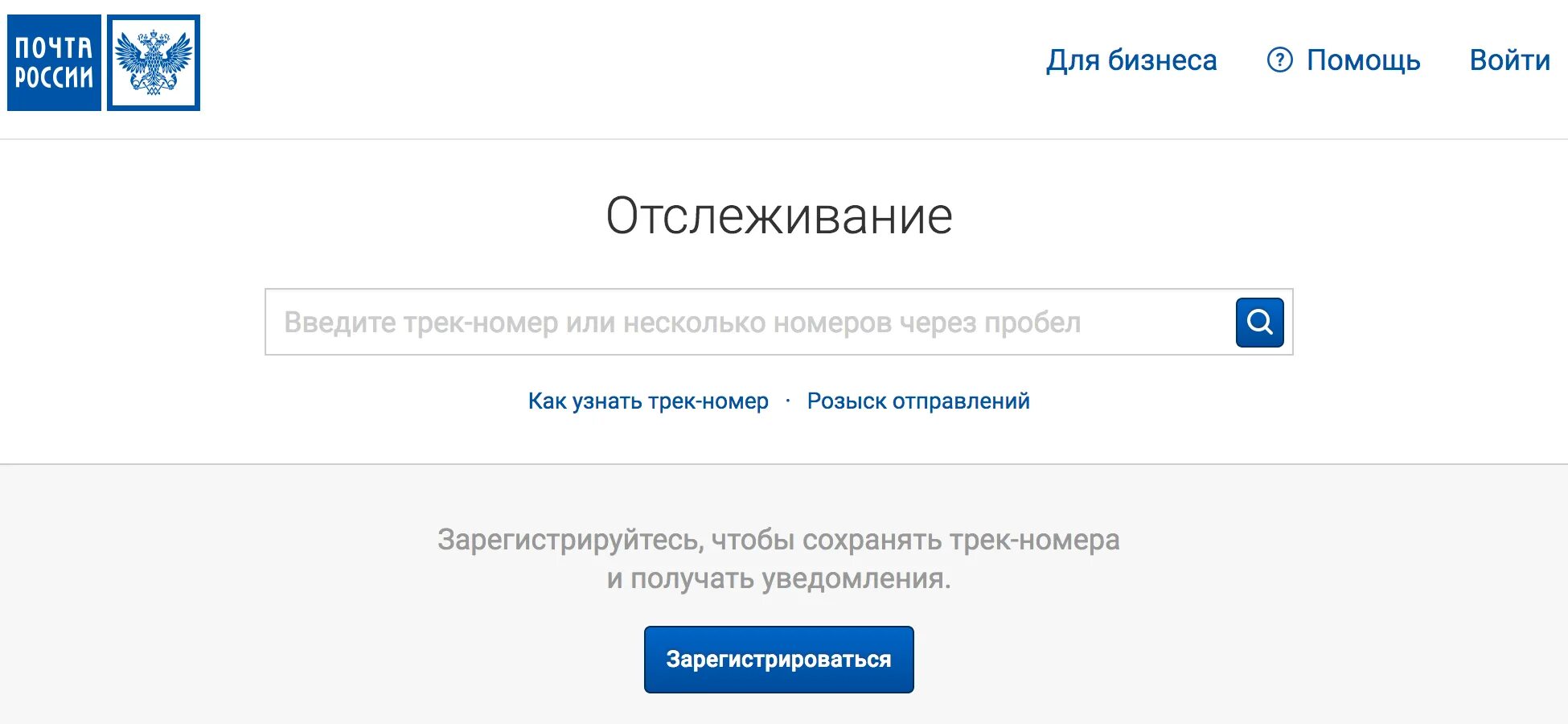 ПОЧТА РОССИИ

Для бизнеса ? Помощь Войти

Отслеживание

Введите трек-номер или несколько номеров через пробел

Как узнать трек-номер · Розыск отправлений

Зарегистрируйтесь, чтобы сохранять трек-номера и получать уведомления.

Зарегистрироваться